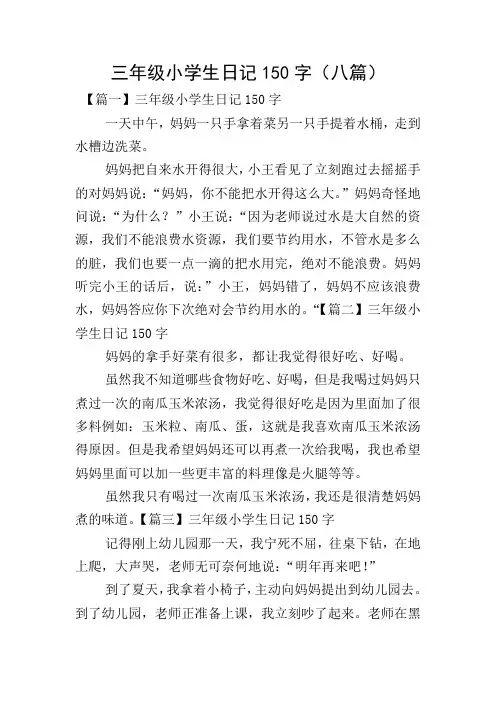 三年级小学生日记 150 字（八篇）

【篇一】三年级小学生日记 150 字

一天中午，妈妈一只手拿着菜另一只手提着水桶，走到水槽边洗菜。

妈妈把自来水开得很大，小王看见了立刻跑过去摇摇手的对妈妈说：“妈妈，你不能把水开得这么大。”妈妈奇怪地问说：“为什么？”小王说：“因为老师说过水是大自然的资源，我们不能浪费水资源，我们要节约用水，不管水是多么的脏，我们也要一点一滴的把水用完，绝对不能浪费。妈妈听完小王的话后，说：”小王，妈妈错了，妈妈不应该浪费水，妈妈答应你下次绝对会节约用水的。“【篇二】三年级小学生日记 150 字

妈妈的拿手好菜有很多，都让我觉得很好吃、好喝。

虽然我不知道哪些食物好吃、好喝，但是我喝过妈妈只煮过一次的南瓜玉米浓汤，我觉得很好吃是因为里面加了很多料例如：玉米粒、南瓜、蛋，这就是我喜欢南瓜玉米浓汤得原因。但是我希望妈妈还可以再煮一次给我喝，我也希望妈妈里面可以加一些更丰富的料理像是火腿等等。

虽然我只有喝过一次南瓜玉米浓汤，我还是很清楚妈妈煮的味道。【篇三】三年级小学生日记 150 字

记得刚上幼儿园那一天，我宁死不屈，往桌下钻，在地上爬，大声哭，老师无可奈何地说：“明年再来吧!”

到了夏天，我拿着小椅子，主动向妈妈提出到幼儿园去。到了幼儿园，老师正准备上课，我立刻吵了起来。老师在黑